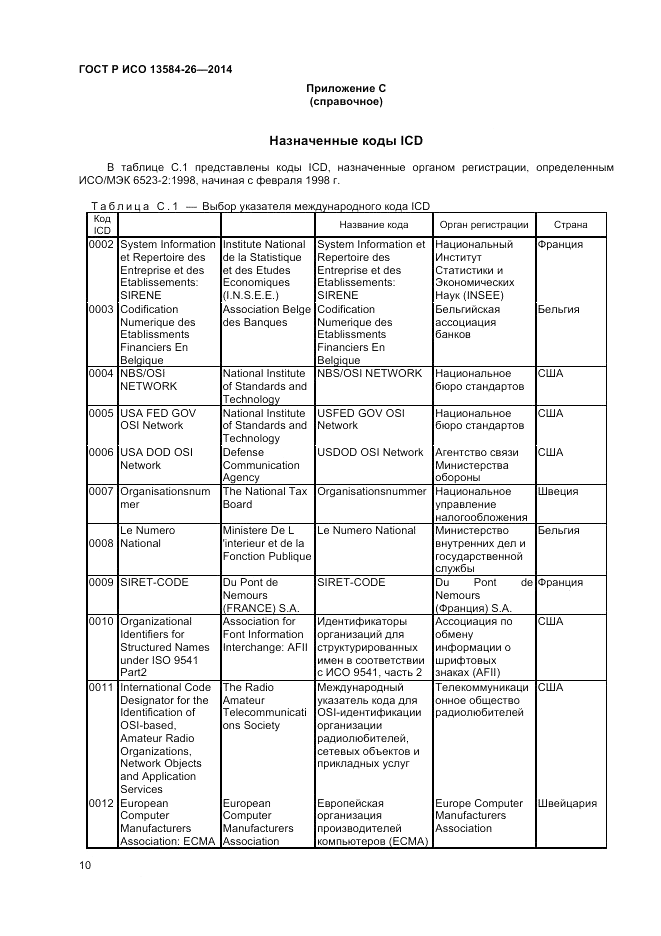 ГОСТ Р ИСО 13584-26—2014

Приложение С
(справочное)

Назначенные коды ICD

В таблице С.1 представлены коды ICD, назначенные органом регистрации, определенным ИСО/МЭК 6523-2:1998, начиная с февраля 1998 г.

Таблица С.1 — Выбор указателя международного кода ICD

| Код ICD | | | Название кода | Орган регистрации | Страна |
|---|---|---|---|---|---|
| 0002 | System Information et Repertoire des Entreprise et des Etablissements: SIRENE | Institute National de la Statistique et des Etudes Economiques (I.N.S.E.E.) | System Information et Repertoire des Entreprise et des Etablissements: SIRENE | Национальный Институт Статистики и Экономических Наук (INSEE) | Франция |
| 0003 | Codification Numerique des Etablissments Financiers En Belgique | Association Belge des Banques | Codification Numerique des Etablissments Financiers En Belgique | Бельгийская ассоциация банков | Бельгия |
| 0004 | NBS/OSI NETWORK | National Institute of Standards and Technology | NBS/OSI NETWORK | Национальное бюро стандартов | США |
| 0005 | USA FED GOV OSI Network | National Institute of Standards and Technology | USFED GOV OSI Network | Национальное бюро стандартов | США |
| 0006 | USA DOD OSI Network | Defense Communication Agency | USDOD OSI Network | Агентство связи Министерства обороны | США |
| 0007 | Organisationsnummer | The National Tax Board | Organisationsnummer | Национальное управление налогообложения | Швеция |
| 0008 | Le Numero National | Ministere De L 'interieur et de la Fonction Publique | Le Numero National | Министерство внутренних дел и государственной службы | Бельгия |
| 0009 | SIRET-CODE | Du Pont de Nemours (FRANCE) S.A. | SIRET-CODE | Du Pont de Nemours (Франция) S.A. | Франция |
| 0010 | Organizational Identifiers for Structured Names under ISO 9541 Part2 | Association for Font Information Interchange: AFII | Идентификаторы организаций для структурированных имен в соответствии с ИСО 9541, часть 2 | Ассоциация по обмену информации о шрифтовых знаках (AFII) | США |
| 0011 | International Code Designator for the Identification of OSI-based, Amateur Radio Organizations, Network Objects and Application Services | The Radio Amateur Telecommunications Society | Международный указатель кода для OSI-идентификации организации радиолюбителей, сетевых объектов и прикладных услуг | Телекоммуникационное общество радиолюбителей | США |
| 0012 | European Computer Manufacturers Association: ECMA | European Computer Manufacturers Association | Европейская организация производителей компьютеров (ECMA) | Europe Computer Manufacturers Association | Швейцария |

10